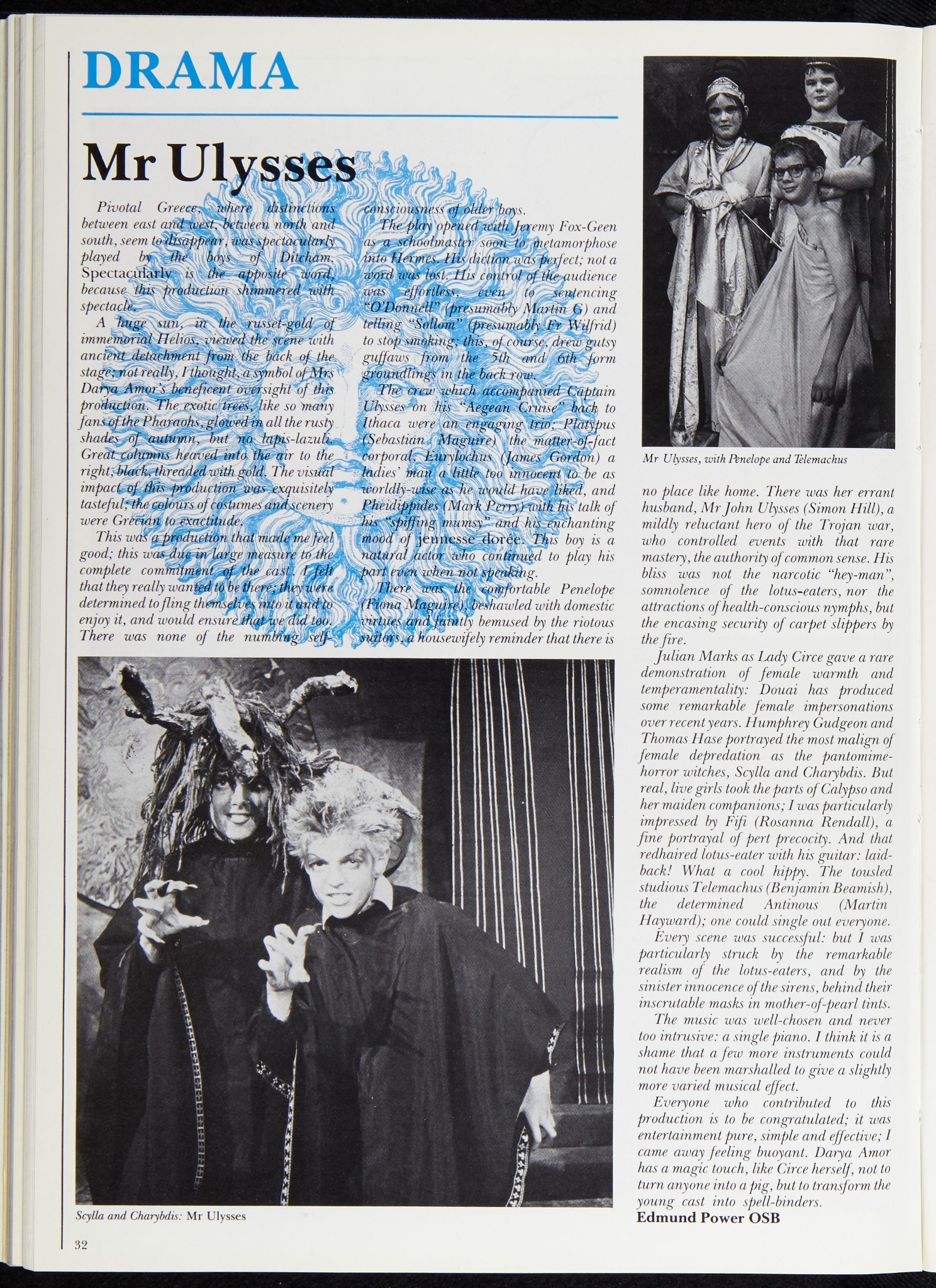 DRAMA

Mr Ulysses

Pivotal Greece, where distinctions between east and west, between north and south, seem to disappear, was spectacularly played by the boys of Ditcham. Spectacularly is the apposite word, because this production shimmered with spectacle.

A huge sun, in the russet-gold of immemorial Helios, viewed the scene with ancient detachment from the back of the stage; not really, I thought, a symbol of Mrs Darya Amor's beneficent oversight of this production. The exotic trees, like so many fans of the Pharaohs, glowed in all the rusty shades of autumn, but no lapis-lazuli. Great columns heaved into the air to the right, black, threaded with gold. The visual impact of this production was exquisitely tasteful; the colours of costumes and scenery were Grecian to exactitude.

This was a production that made me feel good; this was due in large measure to the complete commitment of the cast. I felt that they really wanted to be there; they were determined to fling themselves into it and to enjoy it, and would ensure that we did too. There was none of the numbing self-consciousness of older boys.

The play opened with Jeremy Fox-Geen as a schoolmaster soon to metamorphose into Hermes. His diction was perfect; not a word was lost. His control of the audience was effortless, even to sentencing "O'Donnell" (presumably Martin G) and telling "Sollom" (presumably Fr Wilfrid) to stop smoking; this, of course, drew gutsy guffaws from the 5th and 6th form groundlings in the back row.

The crew which accompanied Captain Ulysses on his "Aegean Cruise" back to Ithaca were an engaging trio; Platypus (Sebastian Maguire) the matter-of-fact corporal, Eurylochus (James Gordon) a ladies' man a little too innocent to be as worldly-wise as he would have liked, and Pheidippides (Mark Perry) with his talk of his "spiffing mumsy" and his enchanting mood of jeunesse dorée. This boy is a natural actor who continued to play his part even when not speaking.

There was the comfortable Penelope (Fiona Maguire), beshawled with domestic virtues and faintly bemused by the riotous suitors, a housewifely reminder that there is no place like home. There was her errant husband, Mr John Ulysses (Simon Hill), a mildly reluctant hero of the Trojan war, who controlled events with that rare mastery, the authority of common sense. His bliss was not the narcotic "hey-man", somnolence of the lotus-eaters, nor the attractions of health-conscious nymphs, but the encasing security of carpet slippers by the fire.

Julian Marks as Lady Circe gave a rare demonstration of female warmth and temperamentality: Douai has produced some remarkable female impersonations over recent years. Humphrey Gudgeon and Thomas Hase portrayed the most malign of female depredation as the pantomime-horror witches, Scylla and Charybdis. But real, live girls took the parts of Calypso and her maiden companions; I was particularly impressed by Fifi (Rosanna Rendall), a fine portrayal of pert precocity. And that redhaired lotus-eater with his guitar: laid-back! What a cool hippy. The tousled studious Telemachus (Benjamin Beamish), the determined Antinous (Martin Hayward); one could single out everyone.

Every scene was successful: but I was particularly struck by the remarkable realism of the lotus-eaters, and by the sinister innocence of the sirens, behind their inscrutable masks in mother-of-pearl tints.

The music was well-chosen and never too intrusive: a single piano. I think it is a shame that a few more instruments could not have been marshalled to give a slightly more varied musical effect.

Everyone who contributed to this production is to be congratulated; it was entertainment pure, simple and effective; I came away feeling buoyant. Darya Amor has a magic touch, like Circe herself, not to turn anyone into a pig, but to transform the young cast into spell-binders.

Edmund Power OSB

Mr Ulysses, with Penelope and Telemachus

Scylla and Charybdis: Mr Ulysses

32